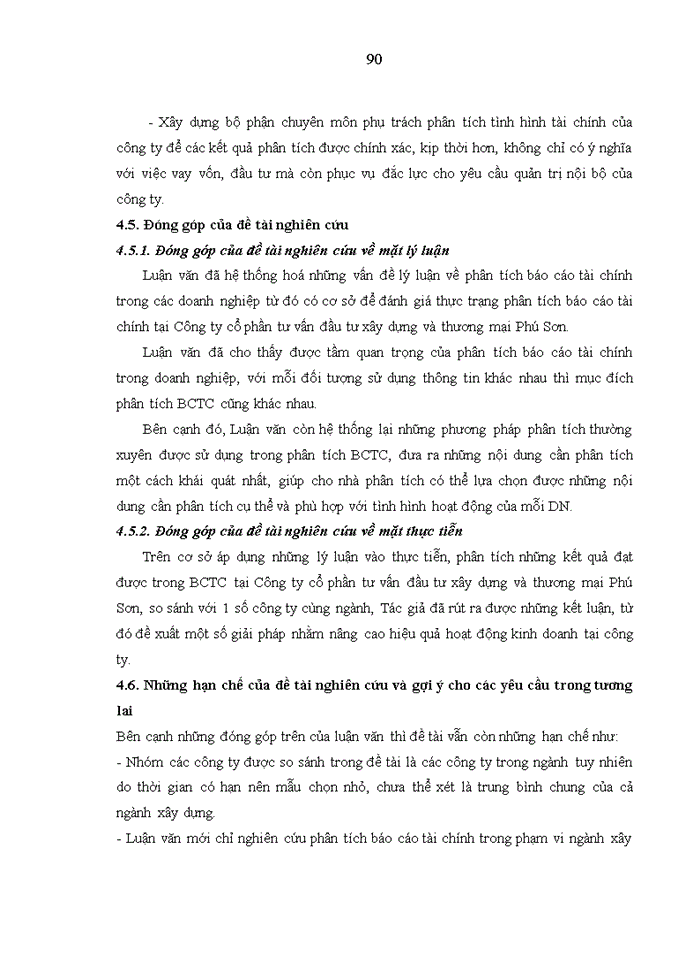 90

- Xây dựng bộ phận chuyên môn phụ trách phân tích tình hình tài chính của công ty để các kết quả phân tích được chính xác, kịp thời hơn, không chỉ có ý nghĩa với việc vay vốn, đầu tư mà còn phục vụ đắc lực cho yêu cầu quản trị nội bộ của công ty.

4.5. Đóng góp của đề tài nghiên cứu

4.5.1. Đóng góp của đề tài nghiên cứu về mặt lý luận

Luận văn đã hệ thống hoá những vấn đề lý luận về phân tích báo cáo tài chính trong các doanh nghiệp từ đó có cơ sở để đánh giá thực trạng phân tích báo cáo tài chính tại Công ty cổ phần tư vấn đầu tư xây dựng và thương mại Phú Sơn.

Luận văn đã cho thấy được tầm quan trọng của phân tích báo cáo tài chính trong doanh nghiệp, với mỗi đối tượng sử dụng thông tin khác nhau thì mục đích phân tích BCTC cũng khác nhau.

Bên cạnh đó, Luận văn còn hệ thống lại những phương pháp phân tích thường xuyên được sử dụng trong phân tích BCTC, đưa ra những nội dung cần phân tích một cách khái quát nhất, giúp cho nhà phân tích có thể lựa chọn được những nội dung cần phân tích cụ thể và phù hợp với tình hình hoạt động của mỗi DN.

4.5.2. Đóng góp của đề tài nghiên cứu về mặt thực tiễn

Trên cơ sở áp dụng những lý luận vào thực tiễn, phân tích những kết quả đạt được trong BCTC tại Công ty cổ phần tư vấn đầu tư xây dựng và thương mại Phú Sơn, so sánh với 1 số công ty cùng ngành, Tác giả đã rút ra được những kết luận, từ đó đề xuất một số giải pháp nhằm nâng cao hiệu quả hoạt động kinh doanh tại công ty.

4.6. Những hạn chế của đề tài nghiên cứu và gợi ý cho các yêu cầu trong tương lai

Bên cạnh những đóng góp trên của luận văn thì đề tài vẫn còn những hạn chế như:

- Nhóm các công ty được so sánh trong đề tài là các công ty trong ngành tuy nhiên do thời gian có hạn nên mẫu chọn nhỏ, chưa thể xét là trung bình chung của cả ngành xây dựng.

- Luận văn mới chỉ nghiên cứu phân tích báo cáo tài chính trong phạm vi ngành xây